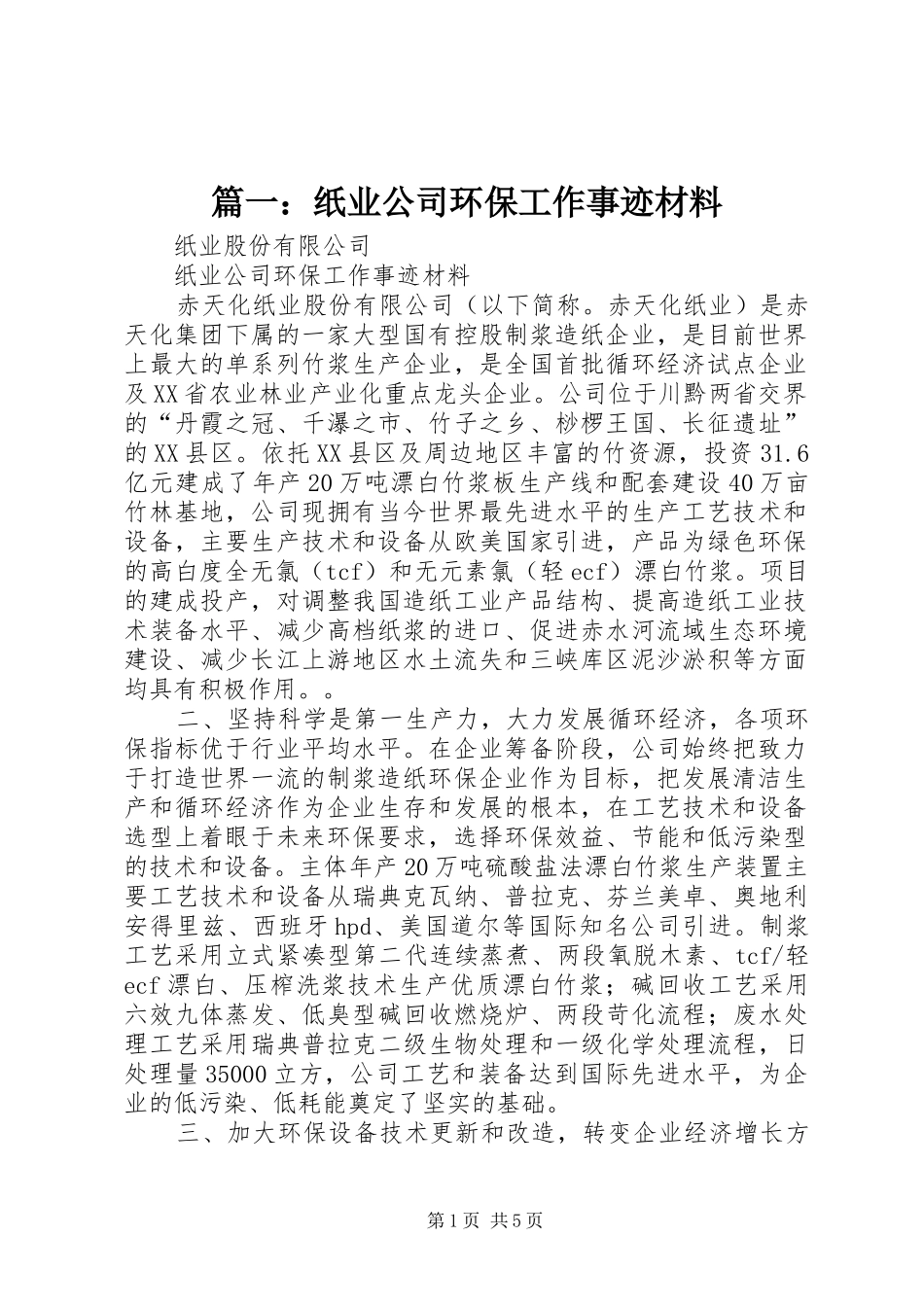 篇一：纸业公司环保工作事迹材料

纸业股份有限公司

纸业公司环保工作事迹材料

赤天化纸业股份有限公司（以下简称。赤天化纸业）是赤天化集团下属的一家大型国有控股制浆造纸企业，是目前世界上最大的单系列竹浆生产企业，是全国首批循环经济试点企业及XX省农业林业产业化重点龙头企业。公司位于川黔两省交界的“丹霞之冠、千瀑之市、竹子之乡、桫椤王国、长征遗址”的XX县区。依托XX县区及周边地区丰富的竹资源，投资31.6亿元建成了年产20万吨漂白竹浆板生产线和配套建设40万亩竹林基地，公司现拥有当今世界最先进水平的生产工艺技术和设备，主要生产技术和设备从欧美国家引进，产品为绿色环保的高白度全无氯（tcf）和无元素氯（轻ecf）漂白竹浆。项目的建成投产，对调整我国造纸工业产品结构、提高造纸工业技术装备水平、减少高档纸浆的进口、促进赤水河流域生态环境建设、减少长江上游地区水土流失和三峡库区泥沙淤积等方面均具有积极作用。。

二、坚持科学是第一生产力，大力发展循环经济，各项环保指标优于行业平均水平。在企业筹备阶段，公司始终把致力于打造世界一流的制浆造纸环保企业作为目标，把发展清洁生产和循环经济作为企业生存和发展的根本，在工艺技术和设备选型上着眼于未来环保要求，选择环保效益、节能和低污染型的技术和设备。主体年产20万吨硫酸盐法漂白竹浆生产装置主要工艺技术和设备从瑞典克瓦纳、普拉克、芬兰美卓、奥地利安得里兹、西班牙hpd、美国道尔等国际知名公司引进。制浆工艺采用立式紧凑型第二代连续蒸煮、两段氧脱木素、tcf/轻ecf漂白、压榨洗浆技术生产优质漂白竹浆；碱回收工艺采用六效九体蒸发、低臭型碱回收燃烧炉、两段苛化流程；废水处理工艺采用瑞典普拉克二级生物处理和一级化学处理流程，日处理量35000立方，公司工艺和装备达到国际先进水平，为企业的低污染、低耗能奠定了坚实的基础。

三、加大环保设备技术更新和改造，转变企业经济增长方

第1页 共5页